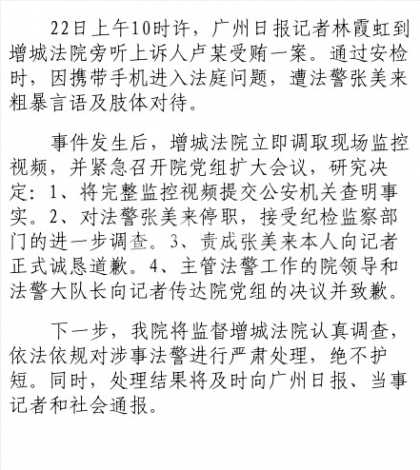 22日上午10时许，广州日报记者林霞虹到增城法院旁听上诉人卢某受贿一案。通过安检时，因携带手机进入法庭问题，遭法警张美来粗暴言语及肢体对待。

事件发生后，增城法院立即调取现场监控视频，并紧急召开院党组扩大会议，研究决定：1、将完整监控视频提交公安机关查明事实。2、对法警张美来停职，接受纪检监察部门的进一步调查。3、责成张美来本人向记者正式诚恳道歉。4、主管法警工作的院领导和法警大队长向记者传达院党组的决议并致歉。

下一步，我院将监督增城法院认真调查，依法依规对涉事法警进行严肃处理，绝不护短。同时，处理结果将及时向广州日报、当事记者和社会通报。